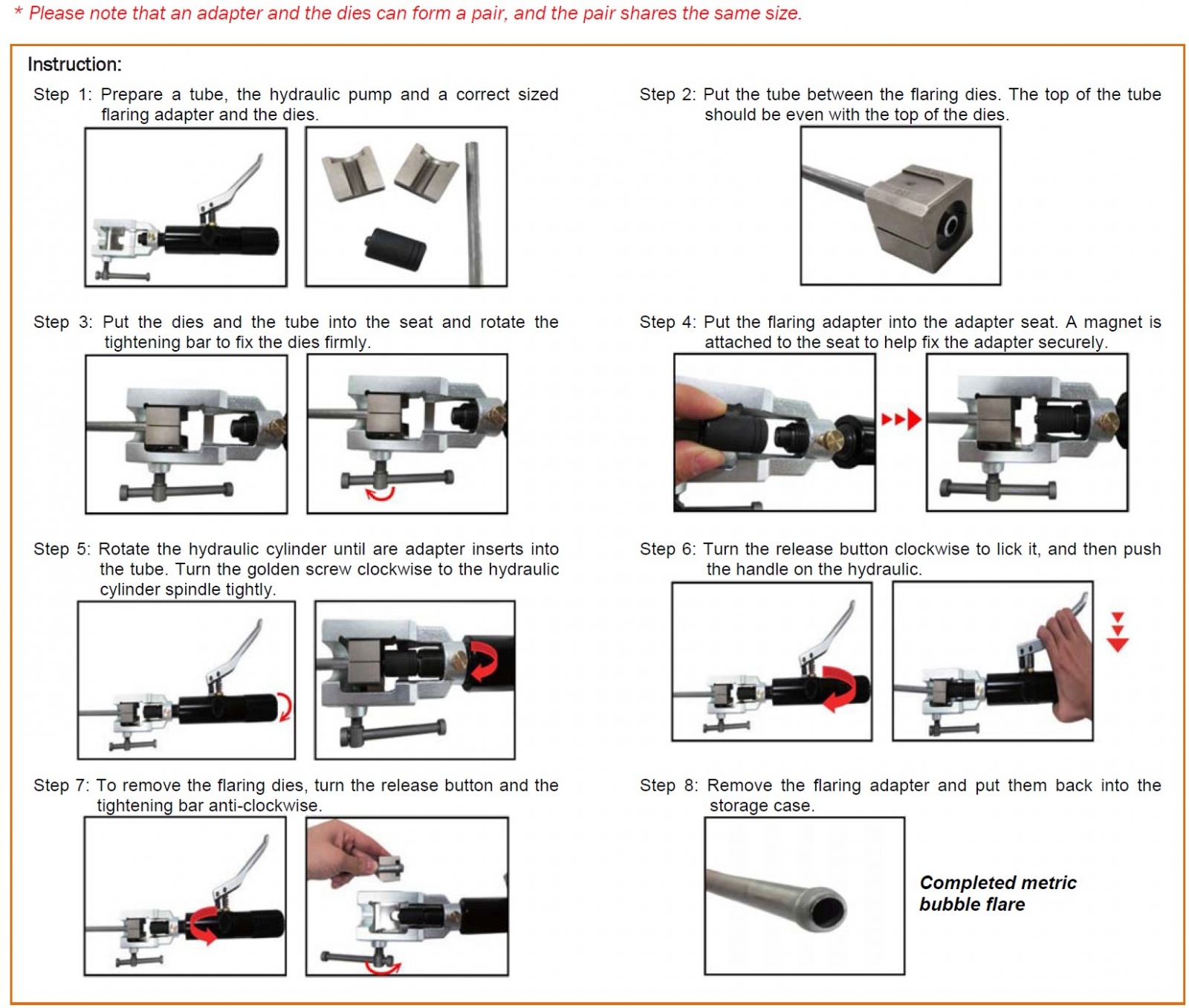 * Please note that an adapter and the dies can form a pair, and the pair shares the same size.

Instruction:

Step 1: Prepare a tube, the hydraulic pump and a correct sized flaring adapter and the dies.

Step 2: Put the tube between the flaring dies. The top of the tube should be even with the top of the dies.

Step 3: Put the dies and the tube into the seat and rotate the tightening bar to fix the dies firmly.

Step 4: Put the flaring adapter into the adapter seat. A magnet is attached to the seat to help fix the adapter securely.

Step 5: Rotate the hydraulic cylinder until are adapter inserts into the tube. Turn the golden screw clockwise to the hydraulic cylinder spindle tightly.

Step 6: Turn the release button clockwise to lick it, and then push the handle on the hydraulic.

Step 7: To remove the flaring dies, turn the release button and the tightening bar anti-clockwise.

Step 8: Remove the flaring adapter and put them back into the storage case.

Completed metric bubble flare